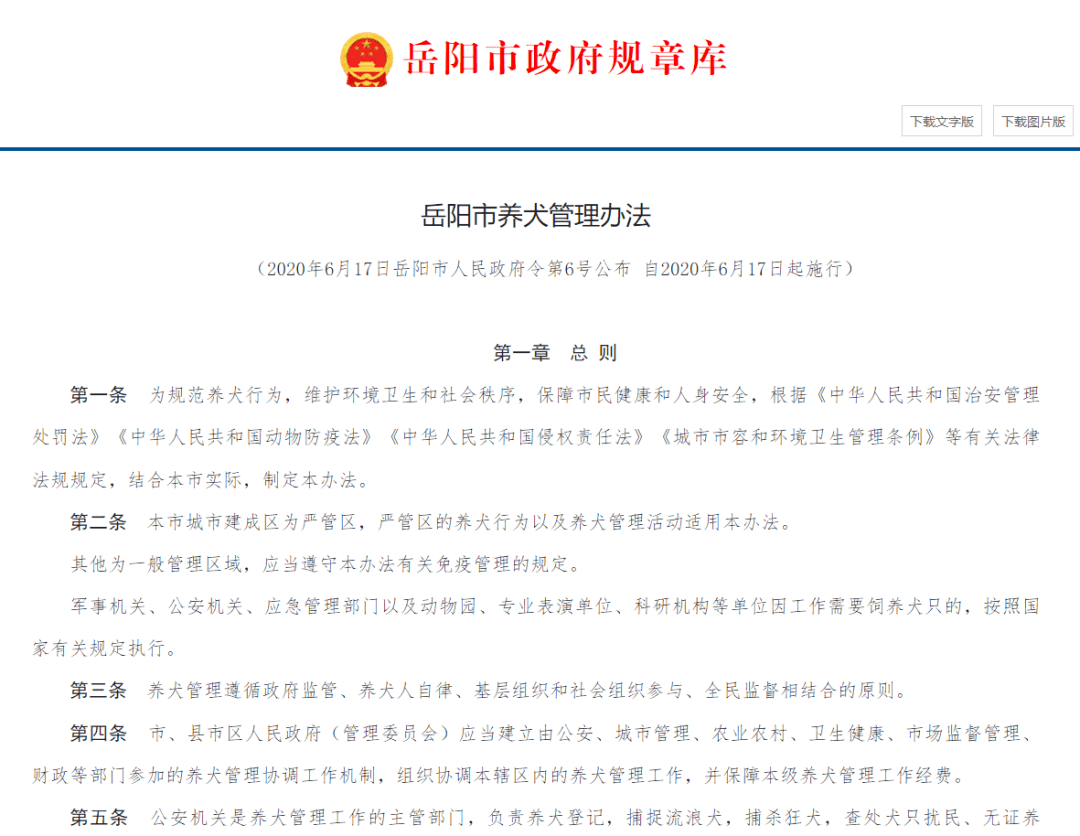 岳阳市政府规章库

下载文字版 下载图片版

岳阳市养犬管理办法

（2020年6月17日岳阳市人民政府令第6号公布 自2020年6月17日起施行）

第一章 总 则

第一条 为规范养犬行为，维护环境卫生和社会秩序，保障市民健康和人身安全，根据《中华人民共和国治安管理处罚法》《中华人民共和国动物防疫法》《中华人民共和国侵权责任法》《城市市容和环境卫生管理条例》等有关法律法规规定，结合本市实际，制定本办法。

第二条 本市城市建成区为严管区，严管区的养犬行为以及养犬管理活动适用本办法。

其他为一般管理区域，应当遵守本办法有关免疫管理的规定。

军事机关、公安机关、应急管理部门以及动物园、专业表演单位、科研机构等单位因工作需要饲养犬只的，按照国家有关规定执行。

第三条 养犬管理遵循政府监管、养犬人自律、基层组织和社会组织参与、全民监督相结合的原则。

第四条 市、县市区人民政府（管理委员会）应当建立由公安、城市管理、农业农村、卫生健康、市场监督管理、财政等部门参加的养犬管理协调工作机制，组织协调本辖区内的养犬管理工作，并保障本级养犬管理工作经费。

第五条 公安机关是养犬管理工作的主管部门，负责养犬登记，捕捉流浪犬，捕杀狂犬，查处犬只扰民、无证养